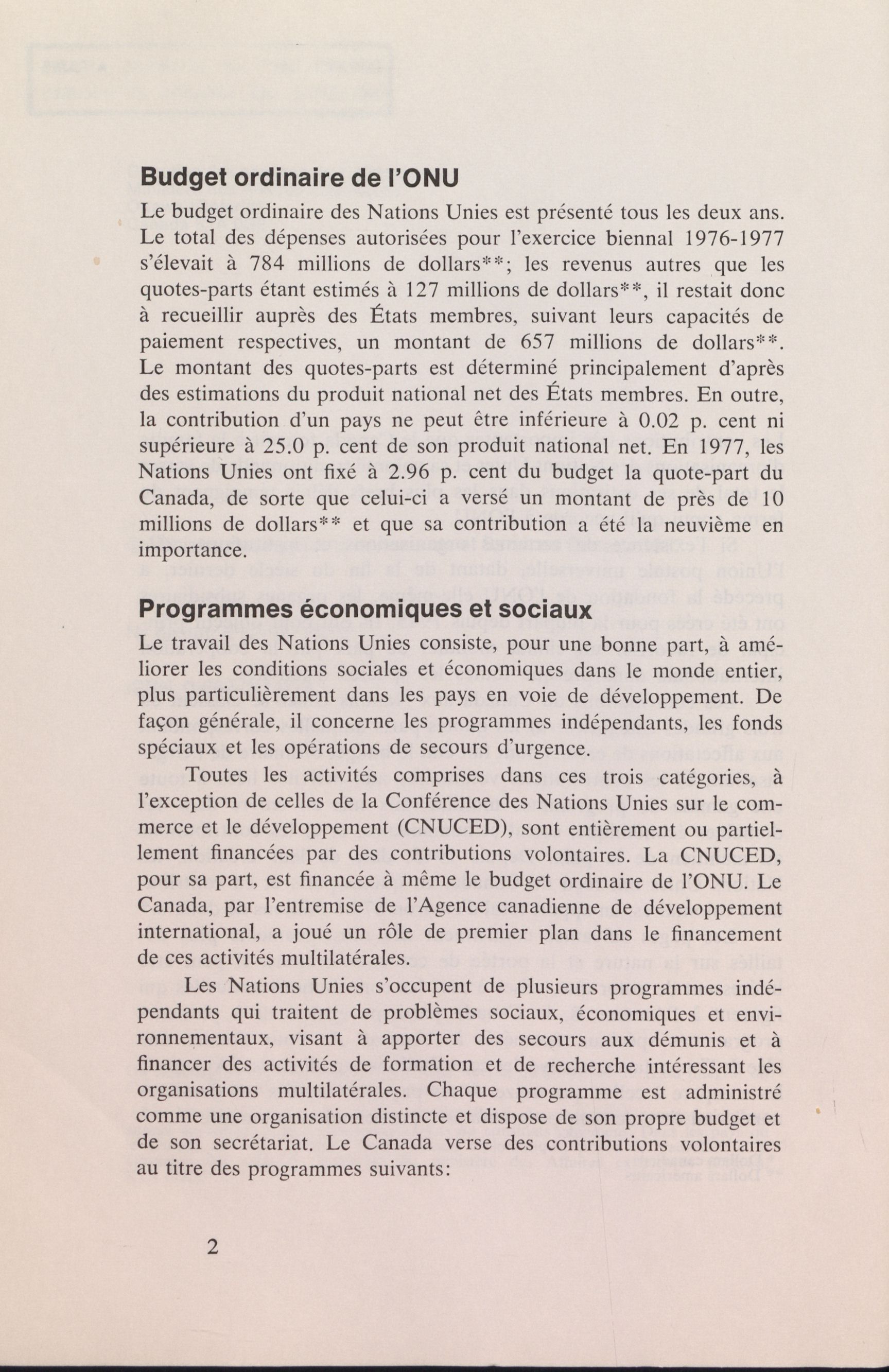 Budget ordinaire de l'ONU

Le budget ordinaire des Nations Unies est présenté tous les deux ans. Le total des dépenses autorisées pour l'exercice biennal 1976-1977 s'élevait à 784 millions de dollars**; les revenus autres que les quotes-parts étant estimés à 127 millions de dollars**, il restait donc à recueillir auprès des États membres, suivant leurs capacités de paiement respectives, un montant de 657 millions de dollars**. Le montant des quotes-parts est déterminé principalement d'après des estimations du produit national net des États membres. En outre, la contribution d'un pays ne peut être inférieure à 0.02 p. cent ni supérieure à 25.0 p. cent de son produit national net. En 1977, les Nations Unies ont fixé à 2.96 p. cent du budget la quote-part du Canada, de sorte que celui-ci a versé un montant de près de 10 millions de dollars** et que sa contribution a été la neuvième en importance.

Programmes économiques et sociaux

Le travail des Nations Unies consiste, pour une bonne part, à améliorer les conditions sociales et économiques dans le monde entier, plus particulièrement dans les pays en voie de développement. De façon générale, il concerne les programmes indépendants, les fonds spéciaux et les opérations de secours d'urgence.

Toutes les activités comprises dans ces trois catégories, à l'exception de celles de la Conférence des Nations Unies sur le commerce et le développement (CNUCED), sont entièrement ou partiellement financées par des contributions volontaires. La CNUCED, pour sa part, est financée à même le budget ordinaire de l'ONU. Le Canada, par l'entremise de l'Agence canadienne de développement international, a joué un rôle de premier plan dans le financement de ces activités multilatérales.

Les Nations Unies s'occupent de plusieurs programmes indépendants qui traitent de problèmes sociaux, économiques et environnementaux, visant à apporter des secours aux démunis et à financer des activités de formation et de recherche intéressant les organisations multilatérales. Chaque programme est administré comme une organisation distincte et dispose de son propre budget et de son secrétariat. Le Canada verse des contributions volontaires au titre des programmes suivants:

2